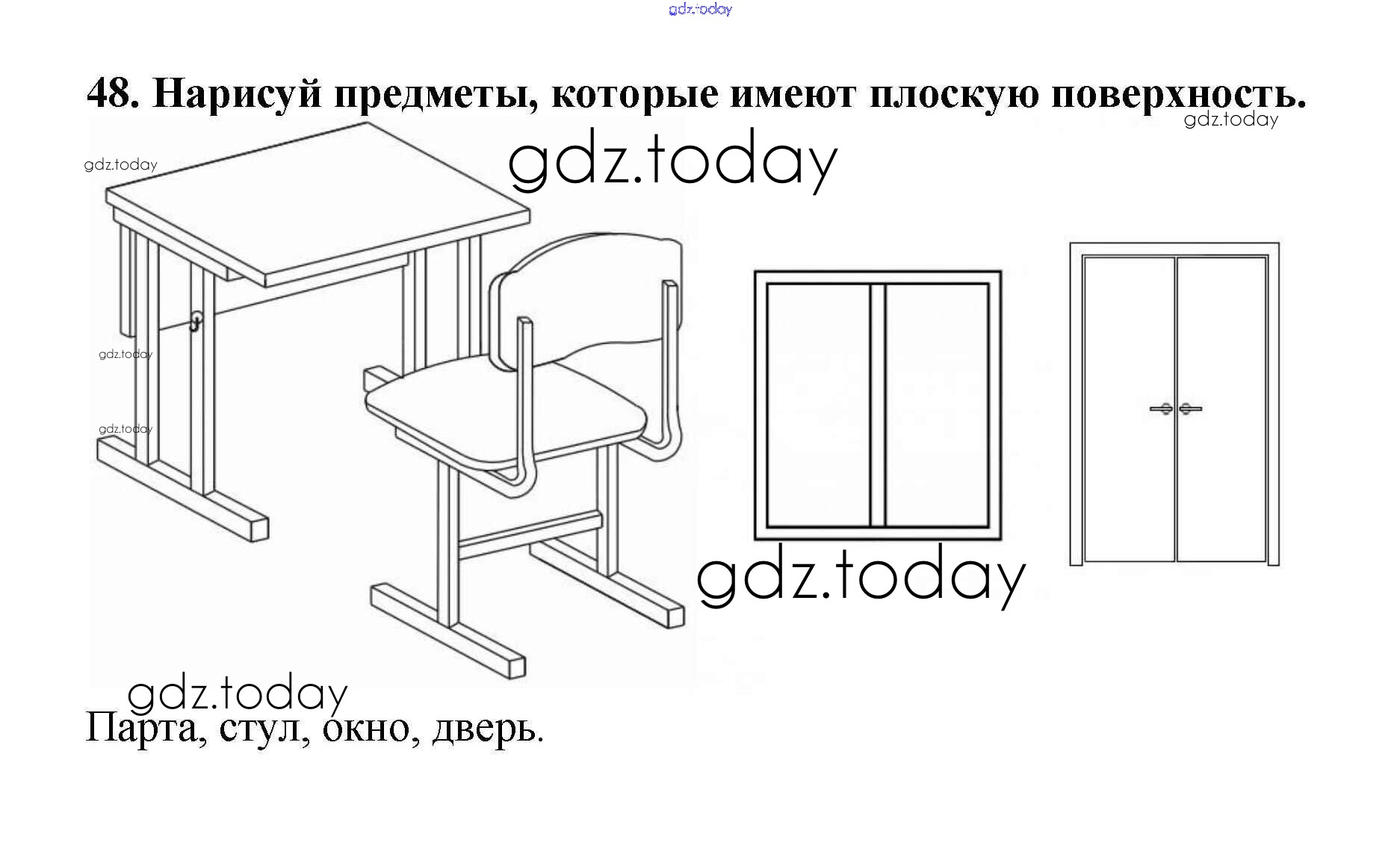 48. Нарисуй предметы, которые имеют плоскую поверхность.

Парта, стул, окно, дверь.

gdz.today